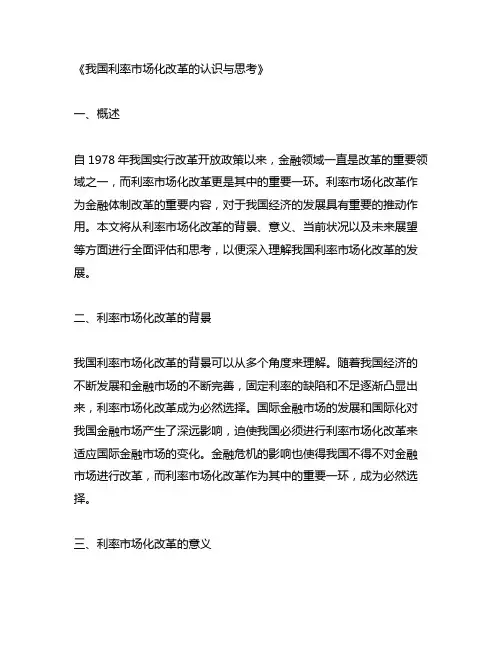 《我国利率市场化改革的认识与思考》

一、概述

自 1978 年我国实行改革开放政策以来，金融领域一直是改革的重要领域之一，而利率市场化改革更是其中的重要一环。利率市场化改革作为金融体制改革的重要内容，对于我国经济的发展具有重要的推动作用。本文将从利率市场化改革的背景、意义、当前状况以及未来展望等方面进行全面评估和思考，以便深入理解我国利率市场化改革的发展。

二、利率市场化改革的背景

我国利率市场化改革的背景可以从多个角度来理解。随着我国经济的不断发展和金融市场的不断完善，固定利率的缺陷和不足逐渐凸显出来，利率市场化改革成为必然选择。国际金融市场的发展和国际化对我国金融市场产生了深远影响，迫使我国必须进行利率市场化改革来适应国际金融市场的变化。金融危机的影响也使得我国不得不对金融市场进行改革，而利率市场化改革作为其中的重要一环，成为必然选择。

三、利率市场化改革的意义